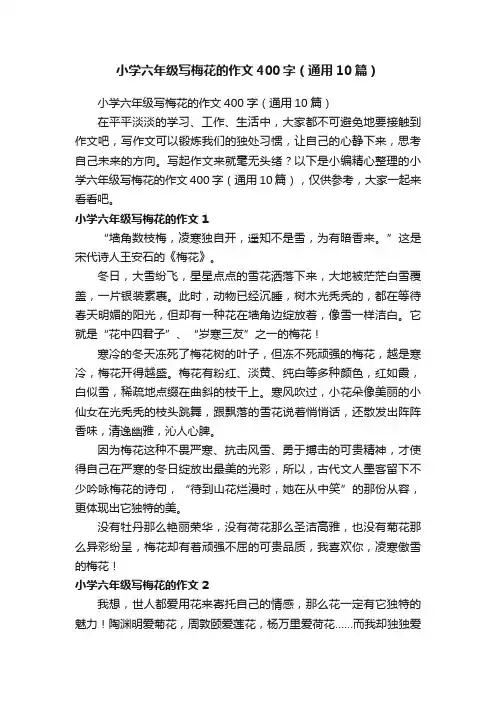 小学六年级写梅花的作文400字（通用10篇）

小学六年级写梅花的作文400字（通用10篇）

在平平淡淡的学习、工作、生活中，大家都不可避免地要接触到作文吧，写作文可以锻炼我们的独处习惯，让自己的心静下来，思考自己未来的方向。写起作文来就毫无头绪？以下是小编精心整理的小学六年级写梅花的作文400字（通用10篇），仅供参考，大家一起来看看吧。

小学六年级写梅花的作文1

“墙角数枝梅，凌寒独自开，遥知不是雪，为有暗香来。”这是宋代诗人王安石的《梅花》。

冬日，大雪纷飞，星星点点的雪花洒落下来，大地被茫茫白雪覆盖，一片银装素裹。此时，动物已经沉睡，树木光秃秃的，都在等待春天明媚的阳光，但却有一种花在墙角边绽放着，像雪一样洁白。它就是“花中四君子”、“岁寒三友”之一的梅花！

寒冷的冬天冻死了梅花树的叶子，但冻不死顽强的梅花，越是寒冷，梅花开得越盛。梅花有粉红、淡黄、纯白等多种颜色，红如霞，白似雪，稀疏地点缀在曲斜的枝干上。寒风吹过，小花朵像美丽的小仙女在光秃秃的枝头跳舞，跟飘落的雪花说着悄悄话，还散发出阵阵香味，清逸幽雅，沁人心脾。

因为梅花这种不畏严寒、抗击风雪、勇于搏击的可贵精神，才使得自己在严寒的冬日绽放出最美的光彩，所以，古代文人墨客留下不少吟咏梅花的诗句，“待到山花烂漫时，她在丛中笑”的那份从容，更体现出它独特的美。

没有牡丹那么艳丽荣华，没有荷花那么圣洁高雅，也没有菊花那么异彩纷呈，梅花却有着顽强不屈的可贵品质，我喜欢你，凌寒傲雪的梅花！

小学六年级写梅花的作文2

我想，世人都爱用花来寄托自己的情感，那么花一定有它独特的魅力！陶渊明爱菊花，周敦颐爱莲花，杨万里爱荷花……而我却独独爱